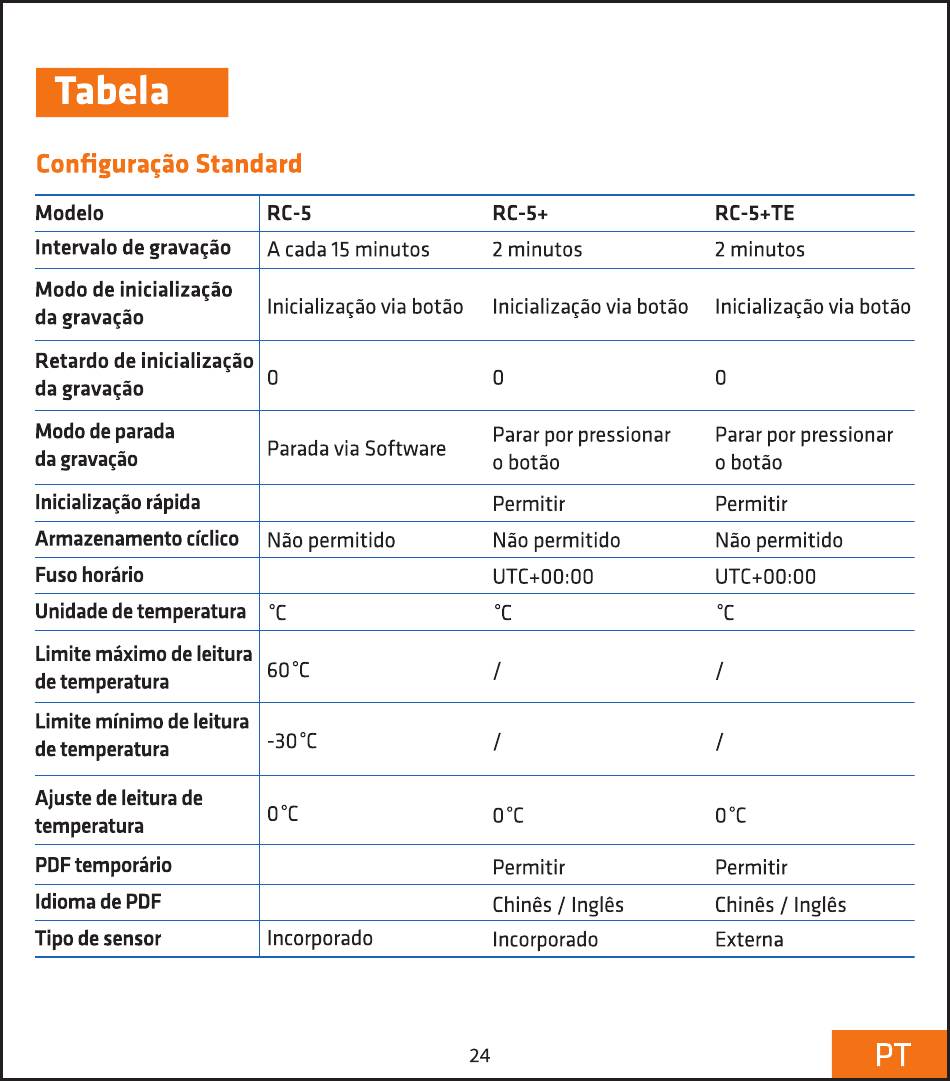 Tabela

Configuração Standard

| Modelo | RC-5 | RC-5+ | RC-5+TE |
|---|---|---|---|
| Intervalo de gravação | A cada 15 minutos | 2 minutos | 2 minutos |
| Modo de inicialização da gravação | Inicialização via botão | Inicialização via botão | Inicialização via botão |
| Retardo de inicialização da gravação | 0 | 0 | 0 |
| Modo de parada da gravação | Parada via Software | Parar por pressionar o botão | Parar por pressionar o botão |
| Inicialização rápida | | Permitir | Permitir |
| Armazenamento cíclico | Não permitido | Não permitido | Não permitido |
| Fuso horário | | UTC+00:00 | UTC+00:00 |
| Unidade de temperatura | °C | °C | °C |
| Limite máximo de leitura de temperatura | 60°C | / | / |
| Limite mínimo de leitura de temperatura | -30°C | / | / |
| Ajuste de leitura de temperatura | 0°C | 0°C | 0°C |
| PDF temporário | | Permitir | Permitir |
| Idioma de PDF | | Chinês / Inglês | Chinês / Inglês |
| Tipo de sensor | Incorporado | Incorporado | Externa |

24

PT